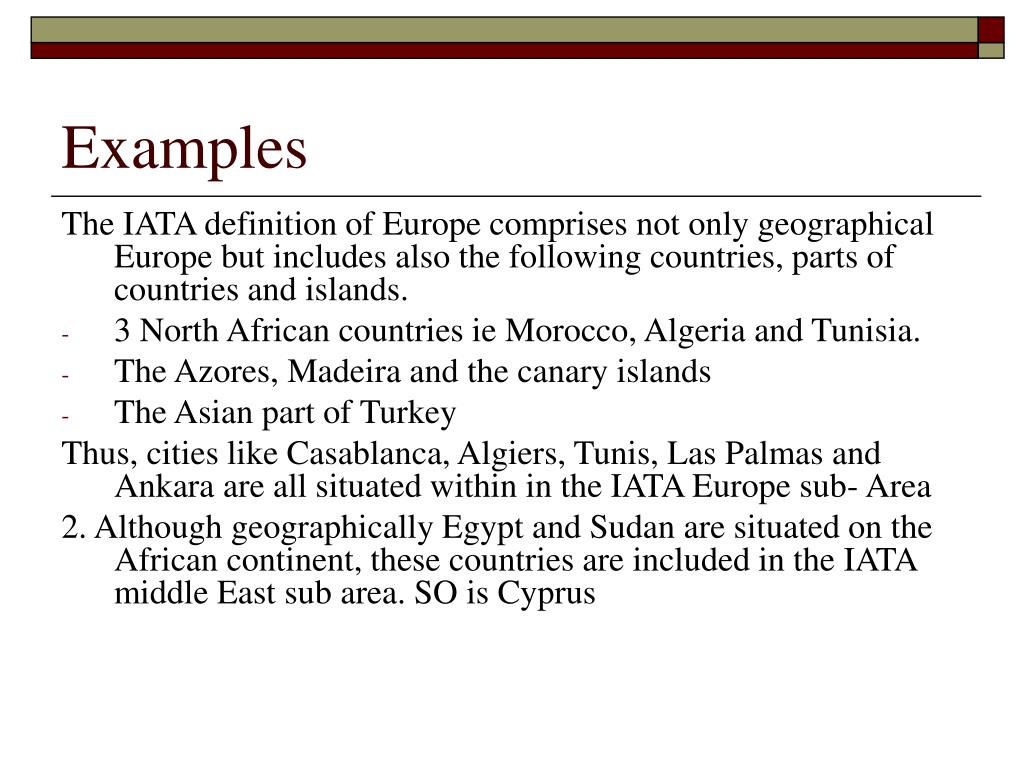 Examples

The IATA definition of Europe comprises not only geographical Europe but includes also the following countries, parts of countries and islands.

- 3 North African countries ie Morocco, Algeria and Tunisia.
- The Azores, Madeira and the canary islands
- The Asian part of Turkey

Thus, cities like Casablanca, Algiers, Tunis, Las Palmas and Ankara are all situated within in the IATA Europe sub- Area

2. Although geographically Egypt and Sudan are situated on the African continent, these countries are included in the IATA middle East sub area. SO is Cyprus